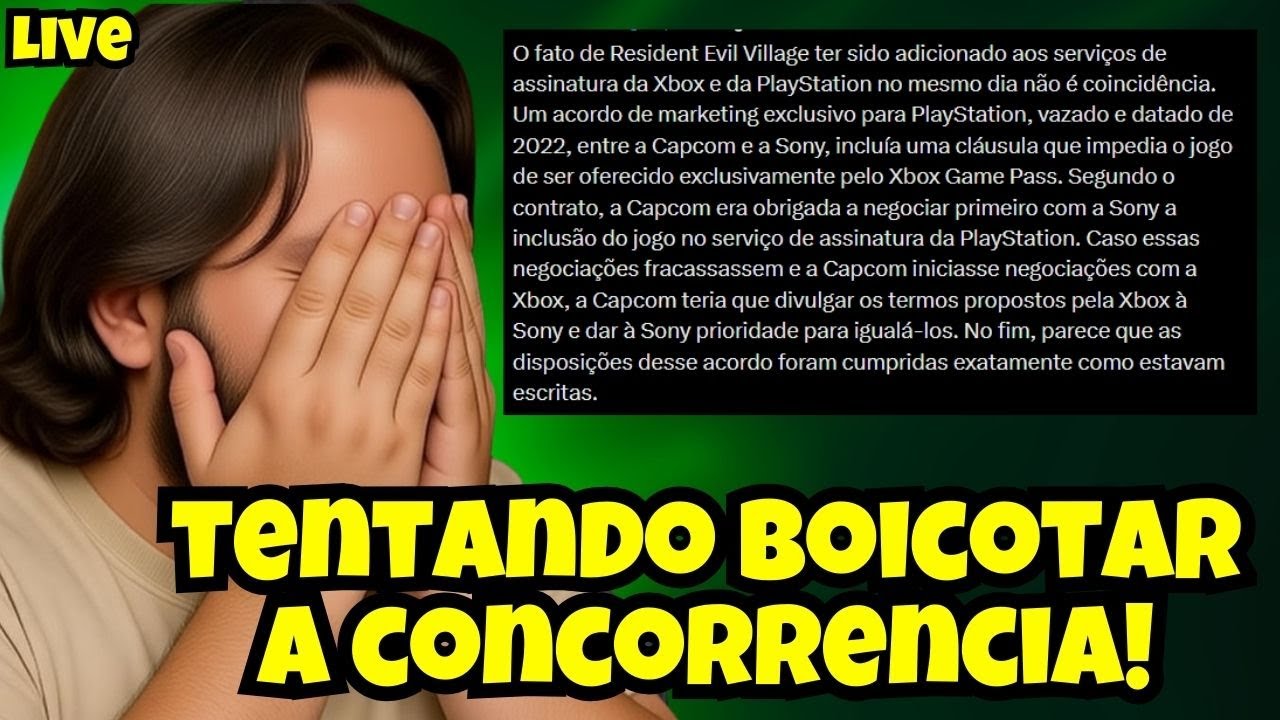 Live

O fato de Resident Evil Village ter sido adicionado aos serviços de assinatura da Xbox e da PlayStation no mesmo dia não é coincidência. Um acordo de marketing exclusivo para PlayStation, vazado e datado de 2022, entre a Capcom e a Sony, incluía uma cláusula que impedia o jogo de ser oferecido exclusivamente pelo Xbox Game Pass. Segundo o contrato, a Capcom era obrigada a negociar primeiro com a Sony a inclusão do jogo no serviço de assinatura da PlayStation. Caso essas negociações fracassassem e a Capcom iniciasse negociações com a Xbox, a Capcom teria que divulgar os termos propostos pela Xbox à Sony e dar à Sony prioridade para igualá-los. No fim, parece que as disposições desse acordo foram cumpridas exatamente como estavam escritas.

TENTANDO BOICOTAR A CONCORRENCIA!